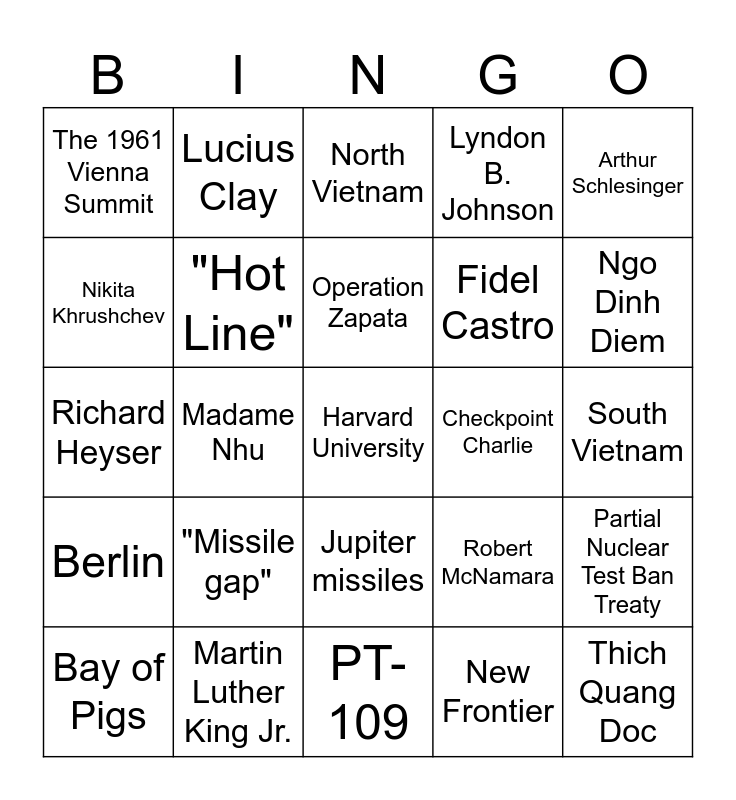 | B | I | N | G | O |
|---|---|---|---|---|
| The 1961 Vienna Summit | Lucius Clay | North Vietnam | Lyndon B. Johnson | Arthur Schlesinger |
| Nikita Khrushchev | "Hot Line" | Operation Zapata | Fidel Castro | Ngo Dinh Diem |
| Richard Heyser | Madame Nhu | Harvard University | Checkpoint Charlie | South Vietnam |
| Berlin | "Missile gap" | Jupiter missiles | Robert McNamara | Partial Nuclear Test Ban Treaty |
| Bay of Pigs | Martin Luther King Jr. | PT-109 | New Frontier | Thich Quang Doc |